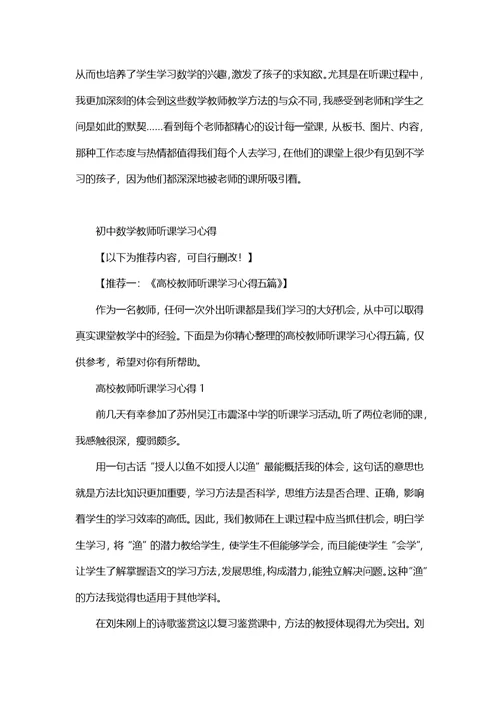 从而也培养了学生学习数学的兴趣，激发了孩子的求知欲。尤其是在听课过程中，我更加深刻的体会到这些数学教师教学方法的与众不同，我感受到老师和学生之间是如此的默契……看到每个老师都精心的设计每一堂课，从板书、图片、内容，那种工作态度与热情都值得我们每个人去学习，在他们的课堂上很少有见到不学习的孩子，因为他们都深深地被老师的课所吸引着。

初中数学教师听课学习心得

【以下为推荐内容，可自行删改！】

【推荐一：《高校教师听课学习心得五篇》】

作为一名教师，任何一次外出听课都是我们学习的大好机会，从中可以取得真实课堂教学中的经验。下面是为你精心整理的高校教师听课学习心得五篇，仅供参考，希望对你有所帮助。

高校教师听课学习心得 1

前几天有幸参加了苏州吴江市震泽中学的听课学习活动。听了两位老师的课，我感触很深，瘦弱颇多。

用一句古话“授人以鱼不如授人以渔”最能概括我的体会，这句话的意思也就是方法比知识更加重要，学习方法是否科学，思维方法是否合理、正确，影响着学生的学习效率的高低。因此，我们教师在上课过程中应当抓住机会，明白学生学习，将“渔”的潜力教给学生，使学生不但能够学会，而且能使学生“会学”，让学生了解掌握语文的学习方法，发展思维，构成潜力，能独立解决问题。这种“渔”的方法我觉得也适用于其他学科。

在刘朱刚上的诗歌鉴赏这以复习鉴赏课中，方法的教授体现得尤为突出。刘